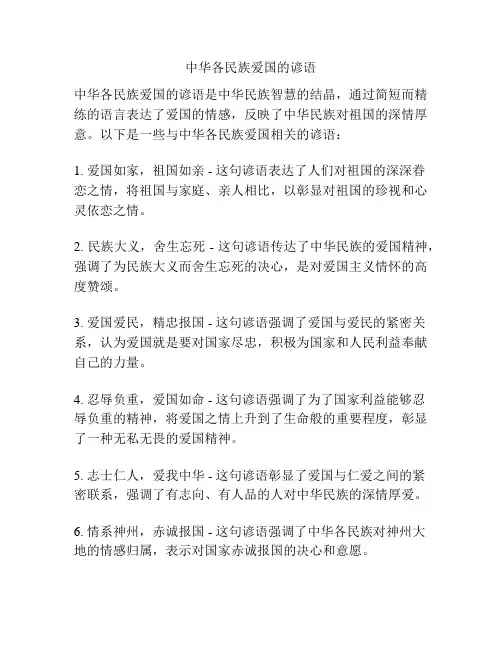 中华各民族爱国的谚语

中华各民族爱国的谚语是中华民族智慧的结晶，通过简短而精练的语言表达了爱国的情感，反映了中华民族对祖国的深情厚意。以下是一些与中华各民族爱国相关的谚语：

1. 爱国如家，祖国如亲 - 这句谚语表达了人们对祖国的深深眷恋之情，将祖国与家庭、亲人相比，以彰显对祖国的珍视和心灵依恋之情。

2. 民族大义，舍生忘死 - 这句谚语传达了中华民族的爱国精神，强调了为民族大义而舍生忘死的决心，是对爱国主义情怀的高度赞颂。

3. 爱国爱民，精忠报国 - 这句谚语强调了爱国与爱民的紧密关系，认为爱国就是要对国家尽忠，积极为国家和人民利益奉献自己的力量。

4. 忍辱负重，爱国如命 - 这句谚语强调了为了国家利益能够忍辱负重的精神，将爱国之情上升到了生命般的重要程度，彰显了一种无私无畏的爱国精神。

5. 志士仁人，爱我中华 - 这句谚语彰显了爱国与仁爱之间的紧密联系，强调了有志向、有人品的人对中华民族的深情厚爱。

6. 情系神州，赤诚报国 - 这句谚语强调了中华各民族对神州大地的情感归属，表示对国家赤诚报国的决心和意愿。